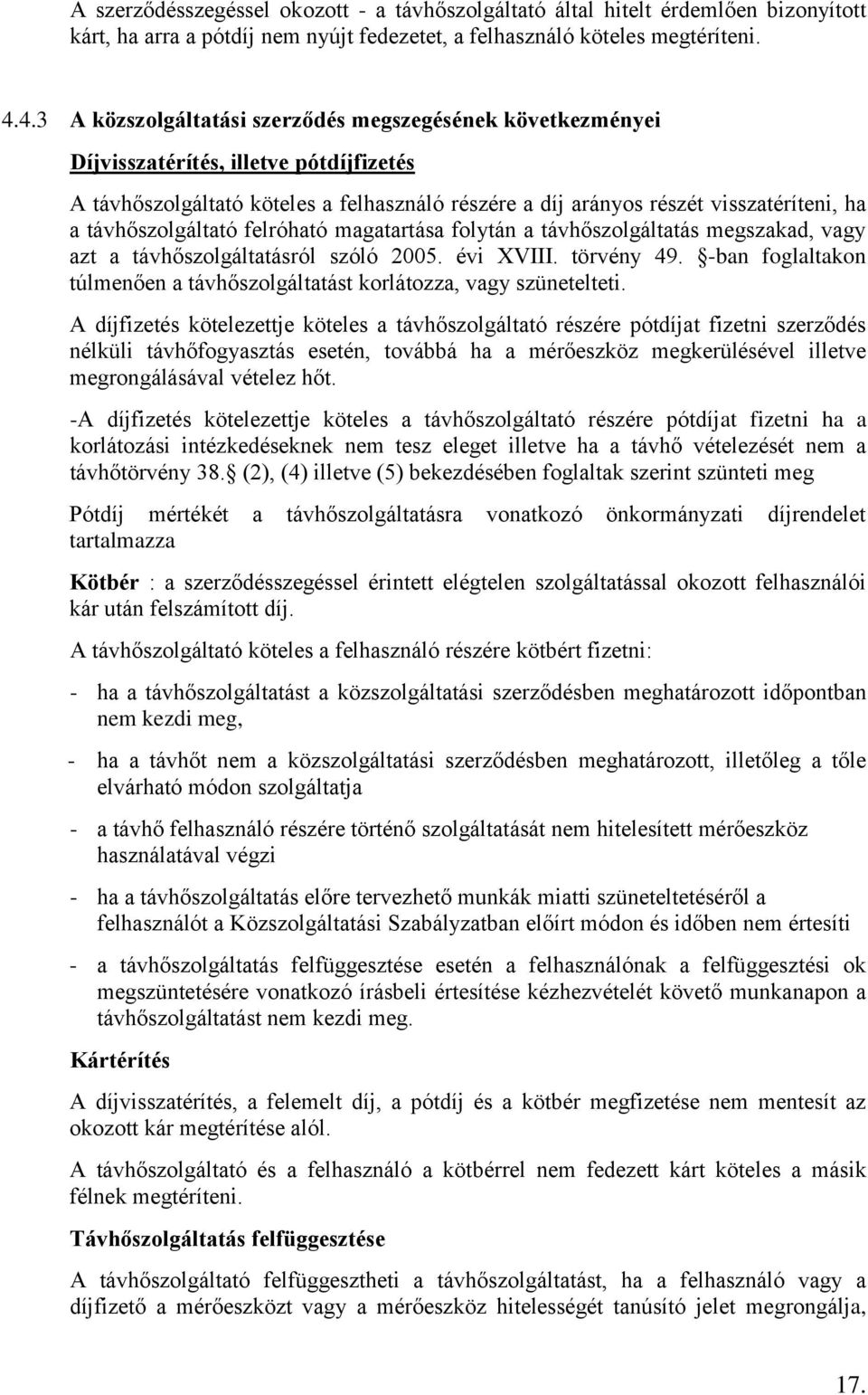 A szerződésszegéssel okozott - a távhőszolgáltató által hitelt érdemlően bizonyított kárt, ha arra a pótdíj nem nyújt fedezetet, a felhasználó köteles megtéríteni.

4.4.3 A közszolgáltatási szerződés megszegésének következményei

Díjvisszatérítés, illetve pótdíjfizetés

A távhőszolgáltató köteles a felhasználó részére a díj arányos részét visszatéríteni, ha a távhőszolgáltató felróható magatartása folytán a távhőszolgáltatás megszakad, vagy azt a távhőszolgáltatásról szóló 2005. évi XVIII. törvény 49. §-ban foglaltakon túlmenően a távhőszolgáltatást korlátozza, vagy szünetelteti.

A díjfizetés kötelezettje köteles a távhőszolgáltató részére pótdíjat fizetni szerződés nélküli távhőfogyasztás esetén, továbbá ha a mérőeszköz megkerülésével illetve megrongálásával vételez hőt.

-A díjfizetés kötelezettje köteles a távhőszolgáltató részére pótdíjat fizetni ha a korlátozási intézkedéseknek nem tesz eleget illetve ha a távhő vételezését nem a távhőtörvény 38.§ (2), (4) illetve (5) bekezdésében foglaltak szerint szünteti meg

Pótdíj mértékét a távhőszolgáltatásra vonatkozó önkormányzati díjrendelet tartalmazza

Kötbér : a szerződésszegéssel érintett elégtelen szolgáltatással okozott felhasználói kár után felszámított díj.

A távhőszolgáltató köteles a felhasználó részére kötbért fizetni:

- ha a távhőszolgáltatást a közszolgáltatási szerződésben meghatározott időpontban nem kezdi meg,

- ha a távhőt nem a közszolgáltatási szerződésben meghatározott, illetőleg a tőle elvárható módon szolgáltatja

- a távhő felhasználó részére történő szolgáltatását nem hitelesített mérőeszköz használatával végzi

- ha a távhőszolgáltatás előre tervezhető munkák miatti szüneteltetéséről a felhasználót a Közszolgáltatási Szabályzatban előírt módon és időben nem értesíti

- a távhőszolgáltatás felfüggesztése esetén a felhasználónak a felfüggesztési ok megszüntetésére vonatkozó írásbeli értesítése kézhezvételét követő munkanapon a távhőszolgáltatást nem kezdi meg.

Kártérítés

A díjvisszatérítés, a felemelt díj, a pótdíj és a kötbér megfizetése nem mentesít az okozott kár megtérítése alól.

A távhőszolgáltató és a felhasználó a kötbérrel nem fedezett kárt köteles a másik félnek megtéríteni.

Távhőszolgáltatás felfüggesztése

A távhőszolgáltató felfüggesztheti a távhőszolgáltatást, ha a felhasználó vagy a díjfizető a mérőeszközt vagy a mérőeszköz hitelességét tanúsító jelet megrongálja,

17.